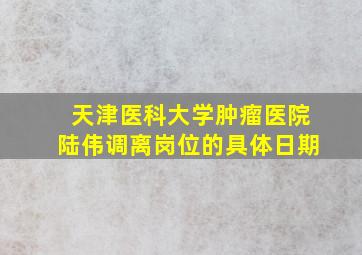 天津医科大学肿瘤医院
陆伟调离岗位的具体日期